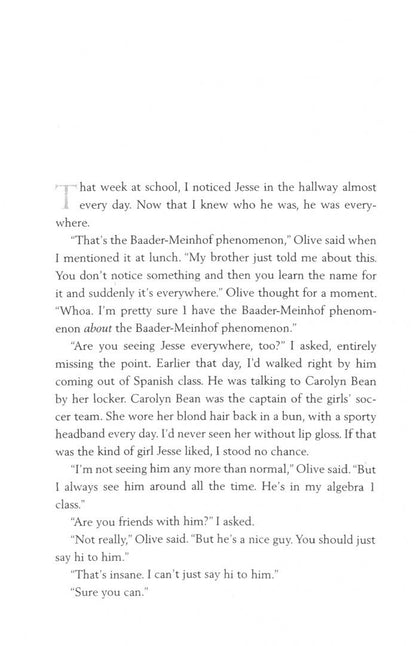 That week at school, I noticed Jesse in the hallway almost every day. Now that I knew who he was, he was everywhere.

"That's the Baader-Meinhof phenomenon," Olive said when I mentioned it at lunch. "My brother just told me about this. You don't notice something and then you learn the name for it and suddenly it's everywhere." Olive thought for a moment. "Whoa. I'm pretty sure I have the Baader-Meinhof phenomenon about the Baader-Meinhof phenomenon."

"Are you seeing Jesse everywhere, too?" I asked, entirely missing the point. Earlier that day, I'd walked right by him coming out of Spanish class. He was talking to Carolyn Bean by her locker. Carolyn Bean was the captain of the girls' soccer team. She wore her blond hair back in a bun, with a sporty headband every day. I'd never seen her without lip gloss. If that was the kind of girl Jesse liked, I stood no chance.

"I'm not seeing him any more than normal," Olive said. "But I always see him around all the time. He's in my algebra 1 class."

"Are you friends with him?" I asked.

"Not really," Olive said. "But he's a nice guy. You should just say hi to him."

"That's insane. I can't just say hi to him."

"Sure you can."